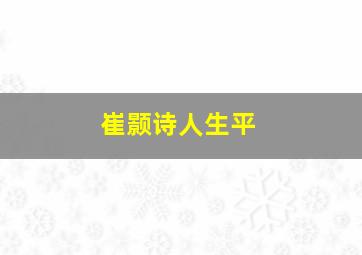 崔颢诗人生平